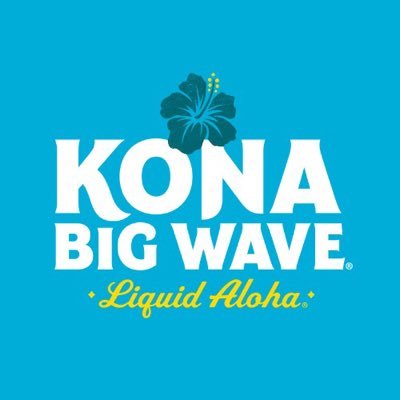 KONA
BIG WAVE®
Liquid Aloha®